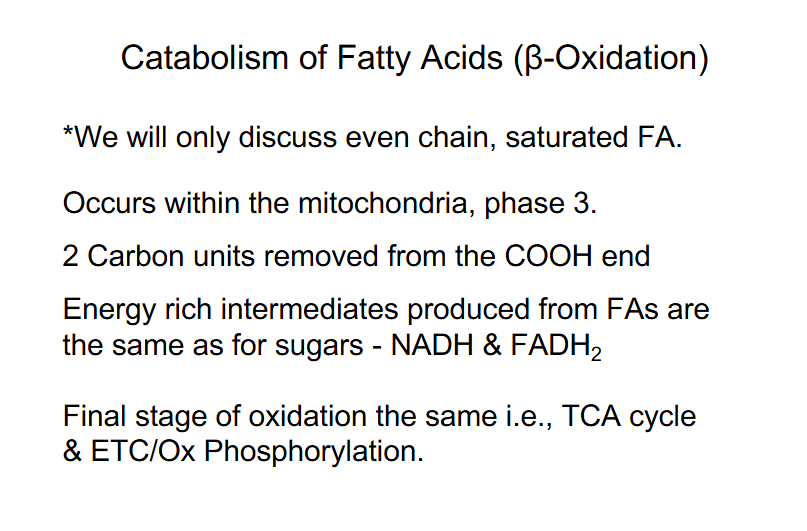 Catabolism of Fatty Acids (β-Oxidation)

*We will only discuss even chain, saturated FA.

Occurs within the mitochondria, phase 3.

2 Carbon units removed from the COOH end

Energy rich intermediates produced from FAs are the same as for sugars - NADH & $FADH_2$

Final stage of oxidation the same i.e., TCA cycle & ETC/Ox Phosphorylation.